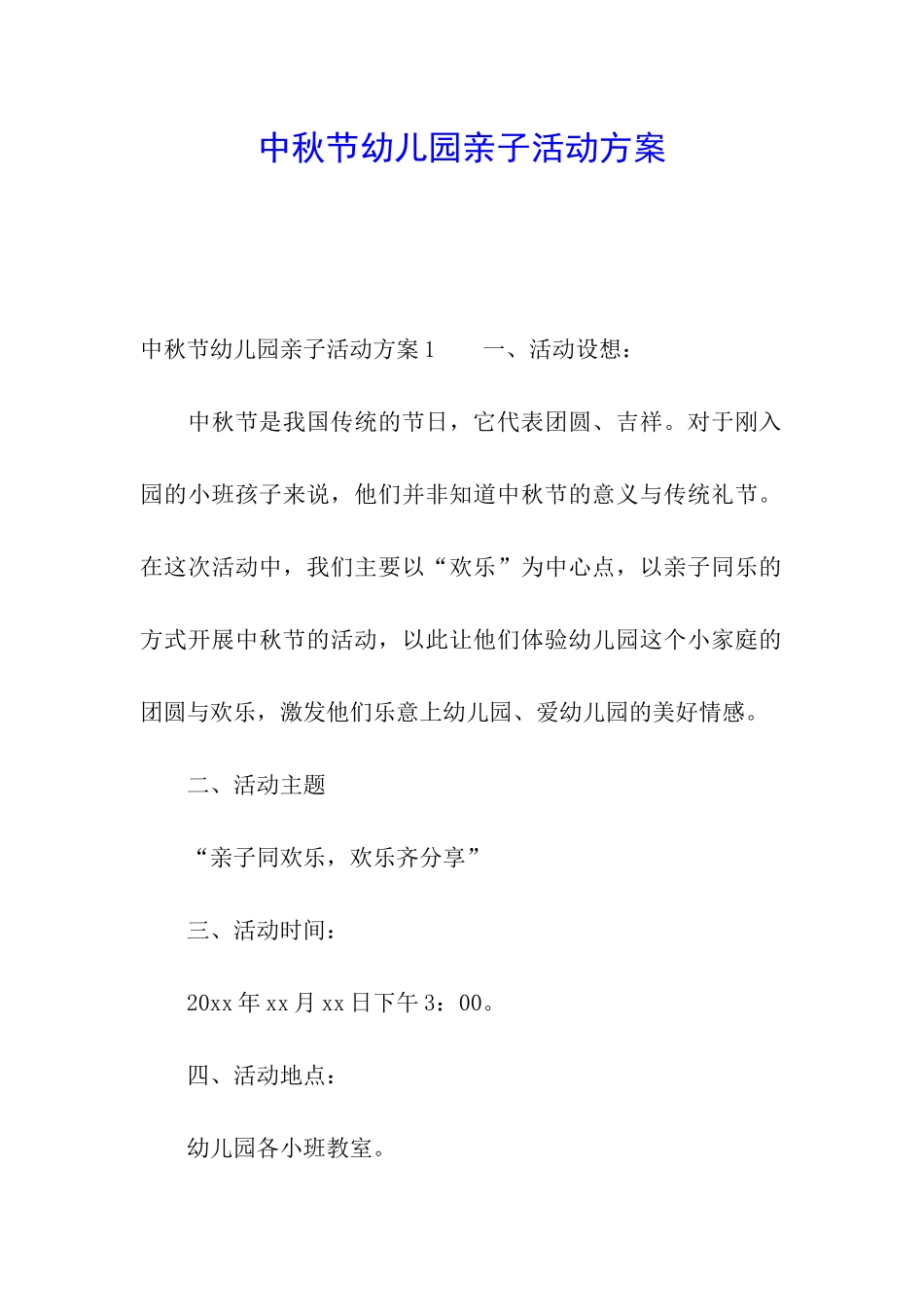 中秋节幼儿园亲子活动方案

中秋节幼儿园亲子活动方案1　　一、活动设想：

中秋节是我国传统的节日，它代表团圆、吉祥。对于刚入园的小班孩子来说，他们并非知道中秋节的意义与传统礼节。在这次活动中，我们主要以“欢乐”为中心点，以亲子同乐的方式开展中秋节的活动，以此让他们体验幼儿园这个小家庭的团圆与欢乐，激发他们乐意上幼儿园、爱幼儿园的美好情感。

二、活动主题

“亲子同欢乐，欢乐齐分享”

三、活动时间：

20xx年xx月xx日下午3：00。

四、活动地点：

幼儿园各小班教室。